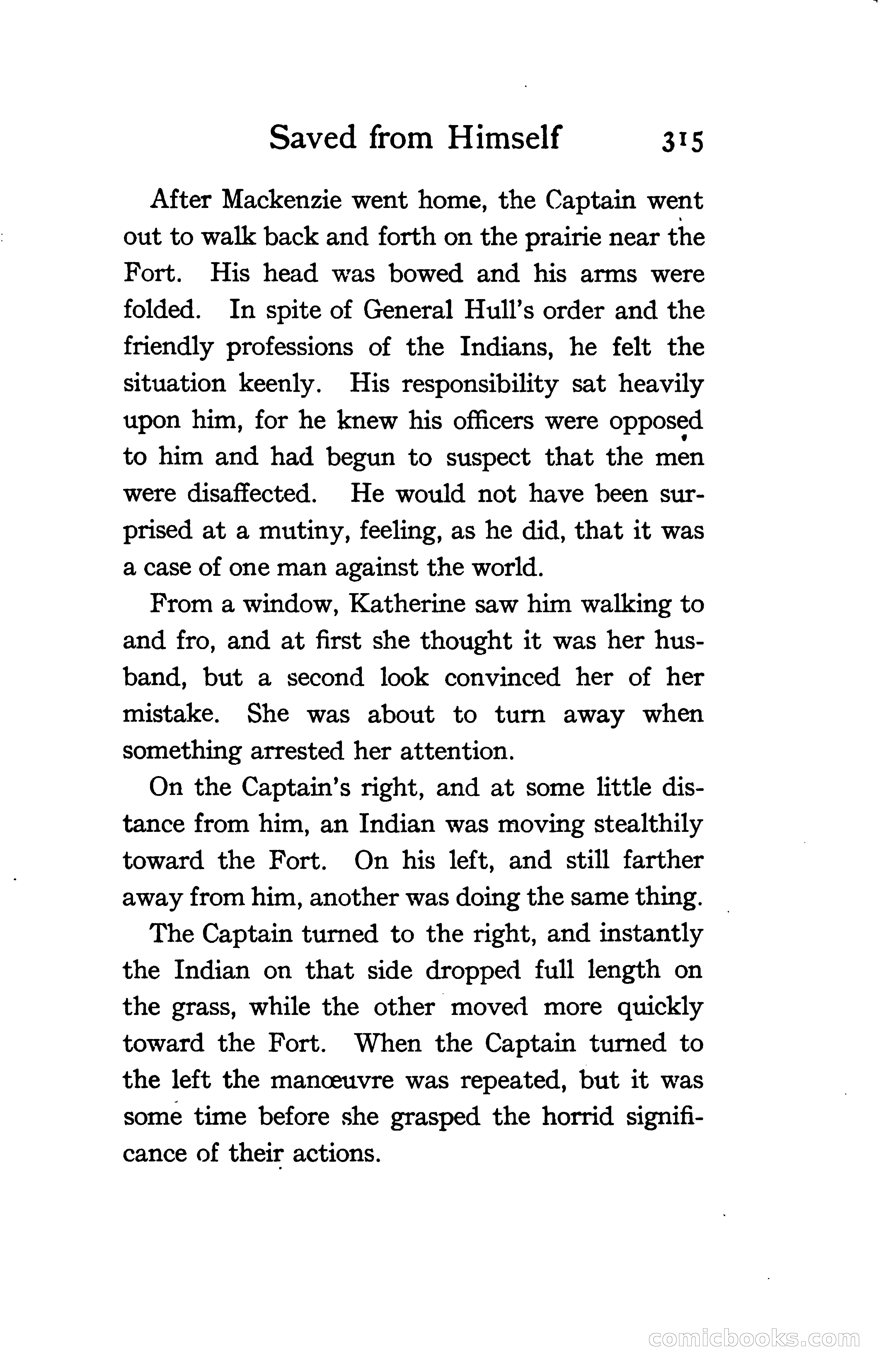 Saved from Himself 315

After Mackenzie went home, the Captain went out to walk back and forth on the prairie near the Fort. His head was bowed and his arms were folded. In spite of General Hull's order and the friendly professions of the Indians, he felt the situation keenly. His responsibility sat heavily upon him, for he knew his officers were opposed to him and had begun to suspect that the men were disaffected. He would not have been surprised at a mutiny, feeling, as he did, that it was a case of one man against the world.

From a window, Katherine saw him walking to and fro, and at first she thought it was her husband, but a second look convinced her of her mistake. She was about to turn away when something arrested her attention.

On the Captain's right, and at some little distance from him, an Indian was moving stealthily toward the Fort. On his left, and still farther away from him, another was doing the same thing.

The Captain turned to the right, and instantly the Indian on that side dropped full length on the grass, while the other moved more quickly toward the Fort. When the Captain turned to the left the manœuvre was repeated, but it was some time before she grasped the horrid significance of their actions.

comicbooks.com